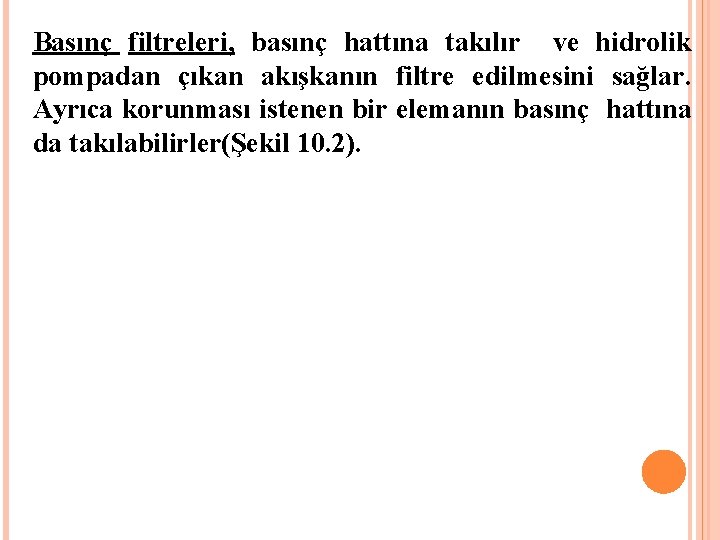 Basınç filtreleri, basınç hattına takılır ve hidrolik pompadan çıkan akışkanın filtre edilmesini sağlar. Ayrıca korunması istenen bir elemanın basınç hattına da takılabilirler(Şekil 10.2).